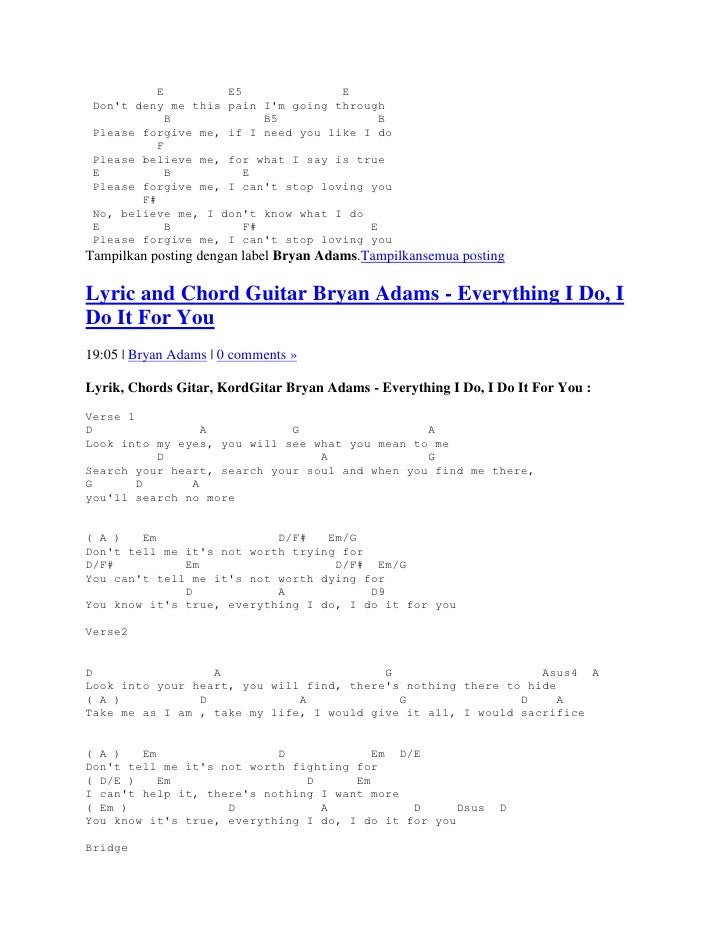 E E5 E
Don't deny me this pain I'm going through
B B5 B
Please forgive me, if I need you like I do
F
Please believe me, for what I say is true
E B E
Please forgive me, I can't stop loving you
F#
No, believe me, I don't know what I do
E B F# E
Please forgive me, I can't stop loving you
Tampilkan posting dengan label Bryan Adams.Tampilkansemua posting

Lyric and Chord Guitar Bryan Adams - Everything I Do, I Do It For You

19:05 | Bryan Adams | 0 comments »

Lyrik, Chords Gitar, KordGitar Bryan Adams - Everything I Do, I Do It For You :

Verse 1
D A G A
Look into my eyes, you will see what you mean to me
D A G
Search your heart, search your soul and when you find me there,
G D A
you'll search no more

( A ) Em D/F# Em/G
Don't tell me it's not worth trying for
D/F# Em D/F# Em/G
You can't tell me it's not worth dying for
D A D9
You know it's true, everything I do, I do it for you

Verse2

D A G Asus4 A
Look into your heart, you will find, there's nothing there to hide
( A ) D A G D A
Take me as I am , take my life, I would give it all, I would sacrifice

( A ) Em D Em D/E
Don't tell me it's not worth fighting for
( D/E ) Em D Em
I can't help it, there's nothing I want more
( Em ) D A D Dsus D
You know it's true, everything I do, I do it for you

Bridge